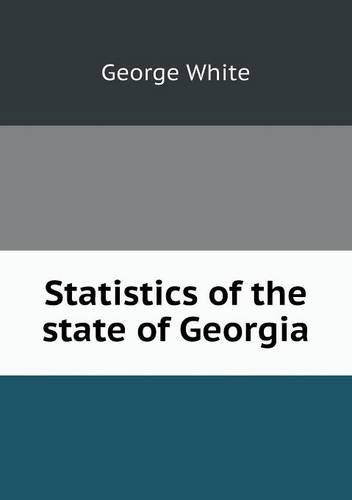 George White

Statistics of the state of Georgia